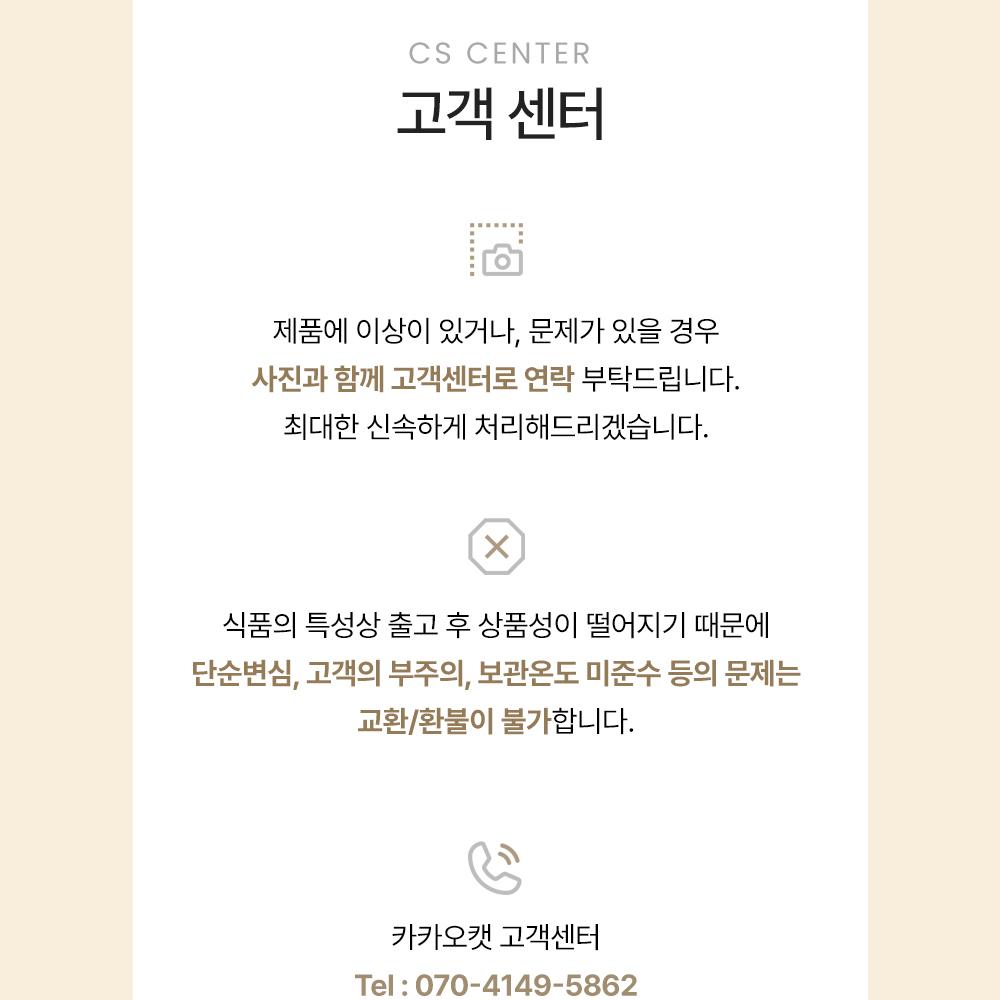 CS CENTER

고객 센터

제품에 이상이 있거나, 문제가 있을 경우 사진과 함께 고객센터로 연락 부탁드립니다. 최대한 신속하게 처리해드리겠습니다.

식품의 특성상 출고 후 상품성이 떨어지기 때문에 단순변심, 고객의 부주의, 보관온도 미준수 등의 문제는 교환/환불이 불가합니다.

카카오캣 고객센터

Tel : 070-4149-5862